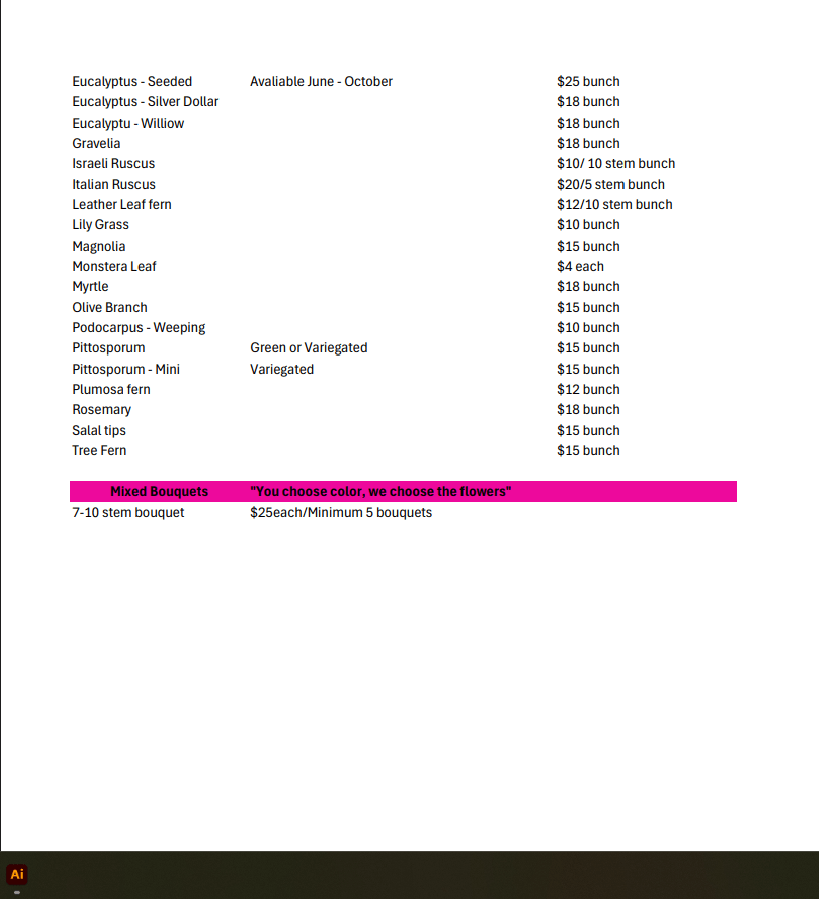 | | | |
|---|---|---|
| Eucalyptus - Seeded | Avaliable June - October | $25 bunch |
| Eucalyptus - Silver Dollar | | $18 bunch |
| Eucalyptu - Williow | | $18 bunch |
| Gravelia | | $18 bunch |
| Israeli Ruscus | | $10/ 10 stem bunch |
| Italian Ruscus | | $20/5 stem bunch |
| Leather Leaf fern | | $12/10 stem bunch |
| Lily Grass | | $10 bunch |
| Magnolia | | $15 bunch |
| Monstera Leaf | | $4 each |
| Myrtle | | $18 bunch |
| Olive Branch | | $15 bunch |
| Podocarpus - Weeping | | $10 bunch |
| Pittosporum | Green or Variegated | $15 bunch |
| Pittosporum - Mini | Variegated | $15 bunch |
| Plumosa fern | | $12 bunch |
| Rosemary | | $18 bunch |
| Salal tips | | $15 bunch |
| Tree Fern | | $15 bunch |

| Mixed Bouquets | "You choose color, we choose the flowers" |
|---|---|
| 7-10 stem bouquet | $25each/Minimum 5 bouquets |

Ai